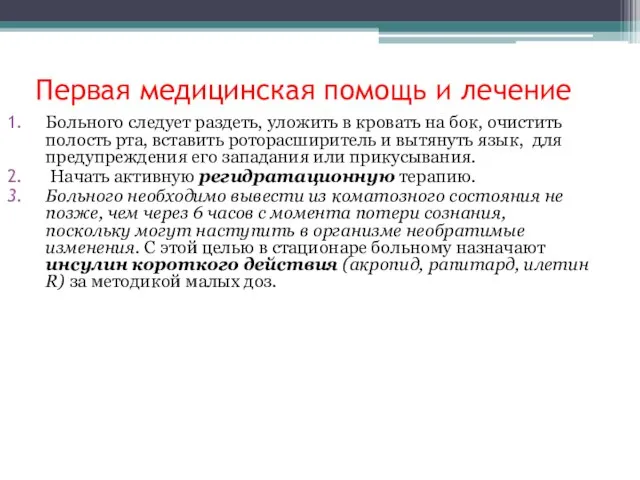 Первая медицинская помощь и лечение

1. Больного следует раздеть, уложить в кровать на бок, очистить полость рта, вставить роторасширитель и вытянуть язык, для предупреждения его западания или прикусывания.
2. Начать активную регидратационную терапию.
3. Больного необходимо вывести из коматозного состояния не позже, чем через 6 часов с момента потери сознания, поскольку могут наступить в организме необратимые изменения. С этой целью в стационаре больному назначают инсулин короткого действия (акропид, рапитард, илетин R) за методикой малых доз.